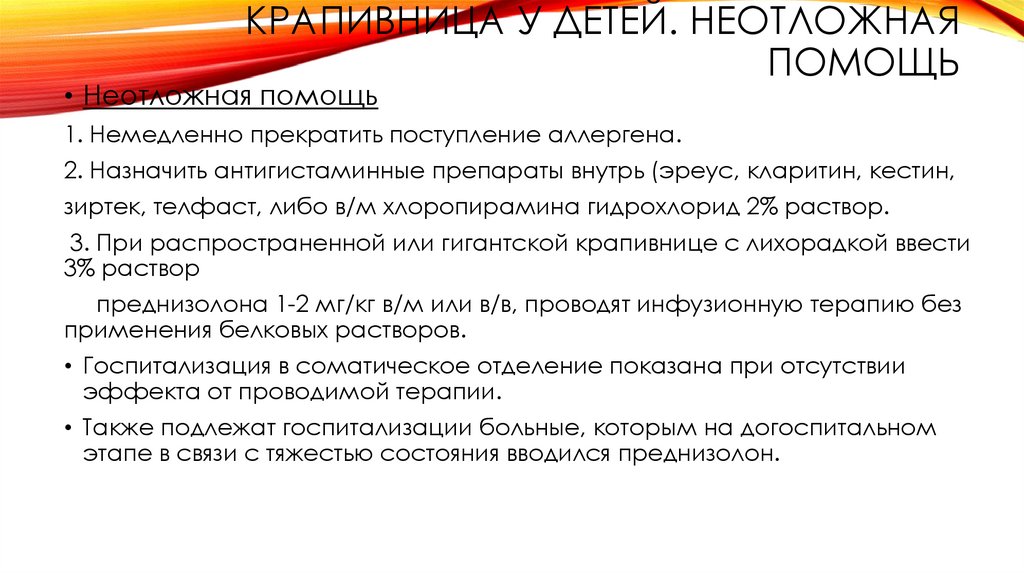 КРАПИВНИЦА У ДЕТЕЙ. НЕОТЛОЖНАЯ ПОМОЩЬ

• Неотложная помощь

1. Немедленно прекратить поступление аллергена.

2. Назначить антигистаминные препараты внутрь (эреус, кларитин, кестин,

зиртек, телфаст, либо в/м хлоропирамина гидрохлорид 2% раствор.

3. При распространенной или гигантской крапивнице с лихорадкой ввести 3% раствор

преднизолона 1-2 мг/кг в/м или в/в, проводят инфузионную терапию без применения белковых растворов.

• Госпитализация в соматическое отделение показана при отсутствии эффекта от проводимой терапии.

• Также подлежат госпитализации больные, которым на догоспитальном этапе в связи с тяжестью состояния вводился преднизолон.